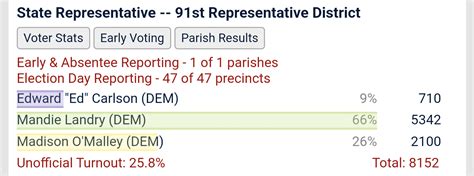 State Representative -- 91st Representative District

Voter Stats Early Voting Parish Results

Early & Absentee Reporting - 1 of 1 parishes
Election Day Reporting - 47 of 47 precincts

| | | |
|---|---|---|
| Edward "Ed" Carlson (DEM) | 9% | 710 |
| Mandie Landry (DEM) | 66% | 5342 |
| Madison O'Malley (DEM) | 26% | 2100 |

Unofficial Turnout: 25.8% Total: 8152